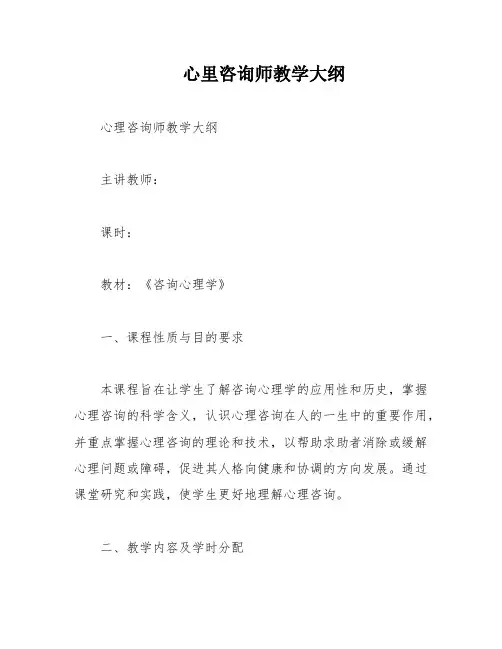 心里咨询师教学大纲

心理咨询师教学大纲

主讲教师：

课时：

教材：《咨询心理学》

一、课程性质与目的要求

本课程旨在让学生了解咨询心理学的应用性和历史，掌握心理咨询的科学含义，认识心理咨询在人的一生中的重要作用，并重点掌握心理咨询的理论和技术，以帮助求助者消除或缓解心理问题或障碍，促进其人格向健康和协调的方向发展。通过课堂研究和实践，使学生更好地理解心理咨询。

二、教学内容及学时分配